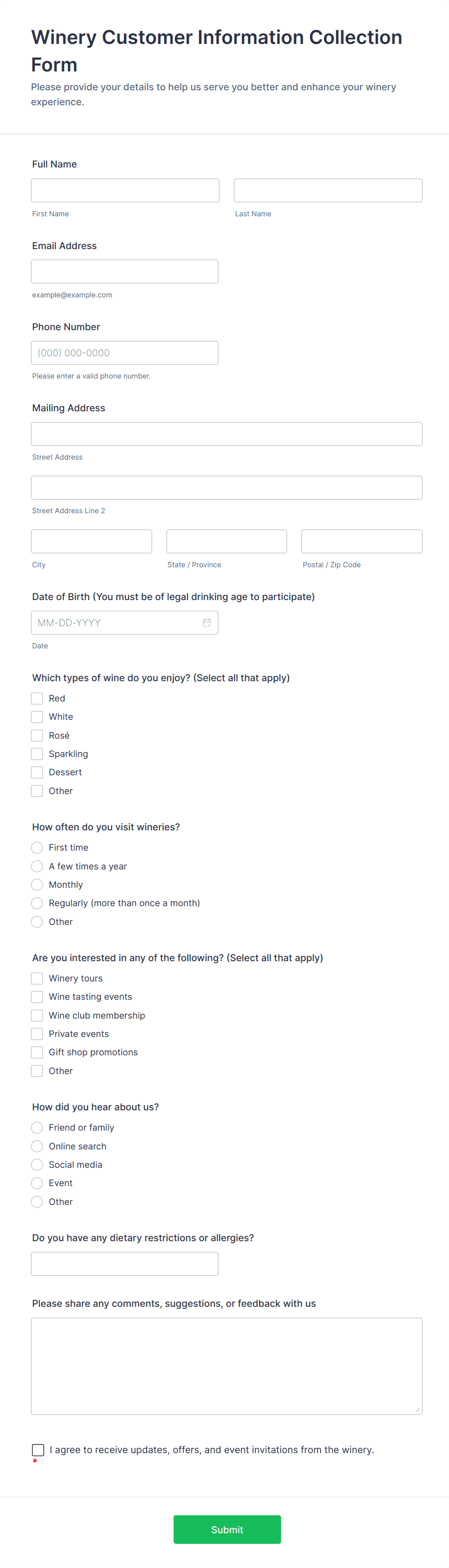 Winery Customer Information Collection Form

Please provide your details to help us serve you better and enhance your winery experience.

Full Name

First Name

Last Name

Email Address

example@example.com

Phone Number

(000) 000-0000

Please enter a valid phone number.

Mailing Address

Street Address

Street Address Line 2

City

State / Province

Postal / Zip Code

Date of Birth (You must be of legal drinking age to participate)

MM-DD-YYYY

Date

Which types of wine do you enjoy? (Select all that apply)

Red
White
Rosé
Sparkling
Dessert
Other

How often do you visit wineries?

First time
A few times a year
Monthly
Regularly (more than once a month)
Other

Are you interested in any of the following? (Select all that apply)

Winery tours
Wine tasting events
Wine club membership
Private events
Gift shop promotions
Other

How did you hear about us?

Friend or family
Online search
Social media
Event
Other

Do you have any dietary restrictions or allergies?

Please share any comments, suggestions, or feedback with us

I agree to receive updates, offers, and event invitations from the winery.
*

Submit